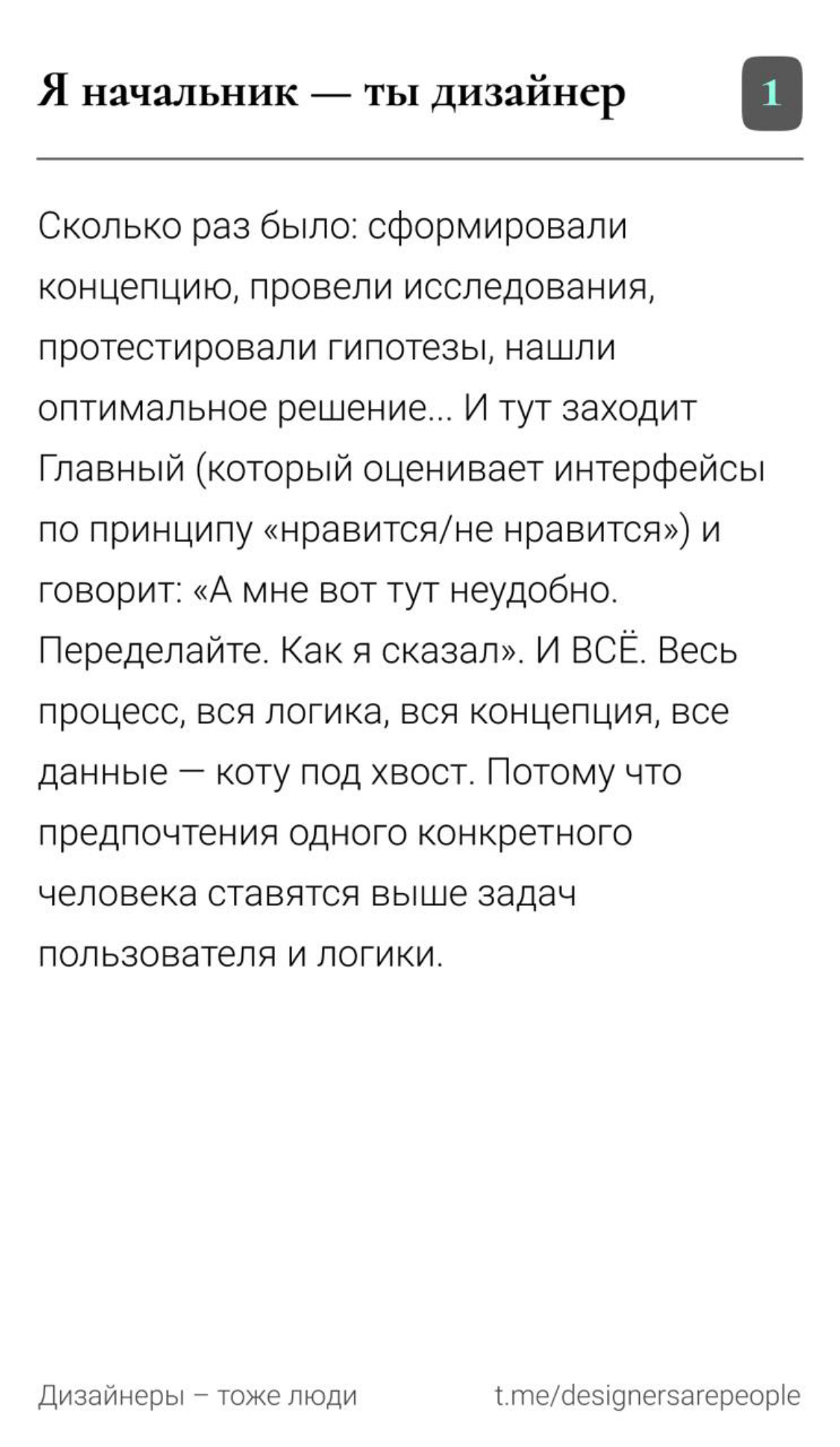 Я начальник — ты дизайнер

1

Сколько раз было: сформировали концепцию, провели исследования, протестировали гипотезы, нашли оптимальное решение... И тут заходит Главный (который оценивает интерфейсы по принципу «нравится/не нравится») и говорит: «А мне вот тут неудобно. Переделайте. Как я сказал». И ВСЁ. Весь процесс, вся логика, вся концепция, все данные — коту под хвост. Потому что предпочтения одного конкретного человека ставятся выше задач пользователя и логики.

Дизайнеры – тоже люди

t.me/designersarepeople